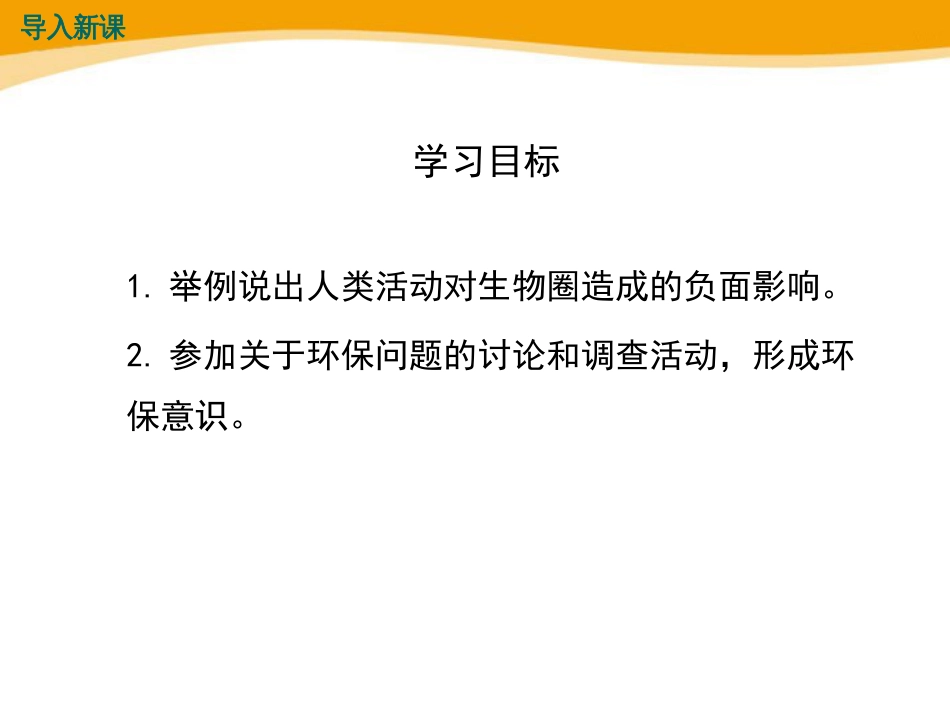 导入新课

学习目标

1. 举例说出人类活动对生物圈造成的负面影响。

2. 参加关于环保问题的讨论和调查活动，形成环保意识。